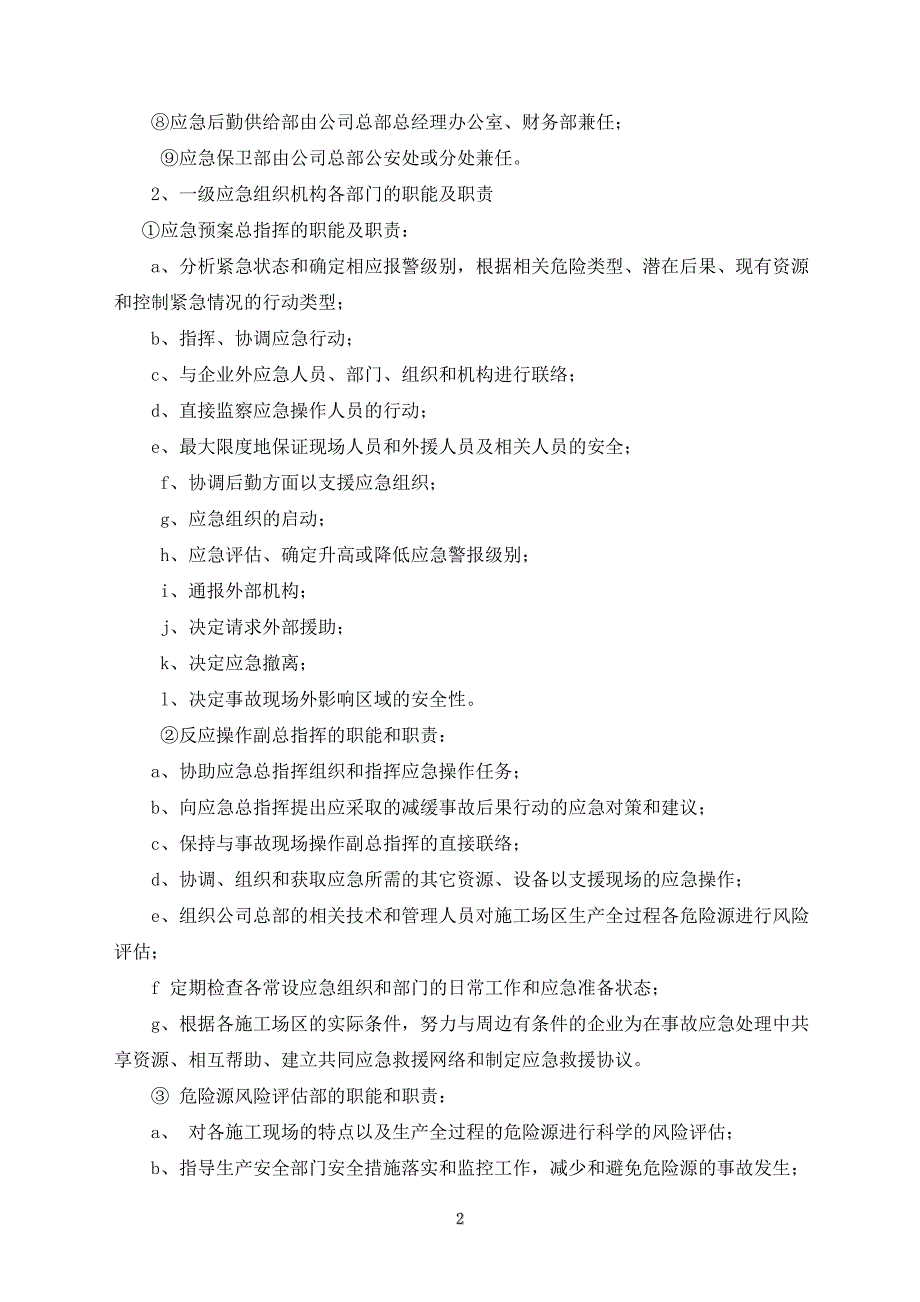 ⑧应急后勤供给部由公司总部总经理办公室、财务部兼任；

⑨应急保卫部由公司总部公安处或分处兼任。

2、一级应急组织机构各部门的职能及职责

①应急预案总指挥的职能及职责：

a、分析紧急状态和确定相应报警级别，根据相关危险类型、潜在后果、现有资源和控制紧急情况的行动类型；

b、指挥、协调应急行动；

c、与企业外应急人员、部门、组织和机构进行联络；

d、直接监察应急操作人员的行动；

e、最大限度地保证现场人员和外援人员及相关人员的安全；

f、协调后勤方面以支援应急组织；

g、应急组织的启动；

h、应急评估、确定升高或降低应急警报级别；

i、通报外部机构；

j、决定请求外部援助；

k、决定应急撤离；

l、决定事故现场外影响区域的安全性。

②反应操作副总指挥的职能和职责：

a、协助应急总指挥组织和指挥应急操作任务；

b、向应急总指挥提出应采取的减缓事故后果行动的应急对策和建议；

c、保持与事故现场操作副总指挥的直接联络；

d、协调、组织和获取应急所需的其它资源、设备以支援现场的应急操作；

e、组织公司总部的相关技术和管理人员对施工场区生产全过程各危险源进行风险评估；

f 定期检查各常设应急组织和部门的日常工作和应急准备状态；

g、根据各施工场区的实际条件，努力与周边有条件的企业为在事故应急处理中共享资源、相互帮助、建立共同应急救援网络和制定应急救援协议。

③ 危险源风险评估部的职能和职责：

a、 对各施工现场的特点以及生产全过程的危险源进行科学的风险评估；

b、指导生产安全部门安全措施落实和监控工作，减少和避免危险源的事故发生；

2